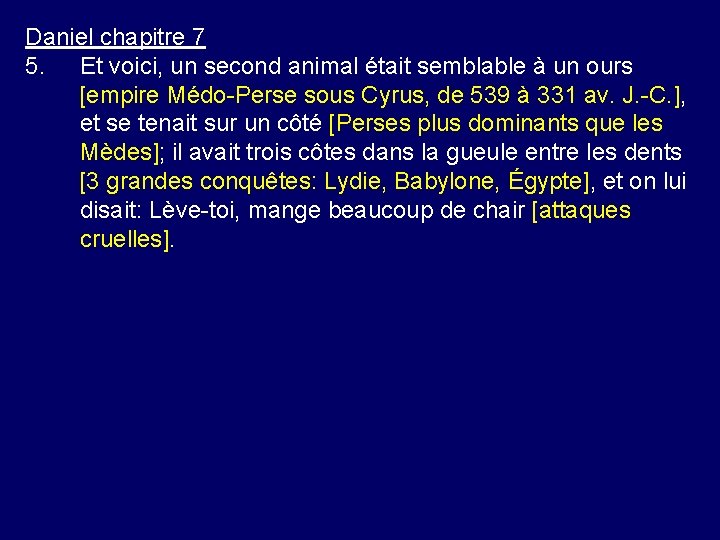 Daniel chapitre 7

5. Et voici, un second animal était semblable à un ours [empire Médo-Perse sous Cyrus, de 539 à 331 av. J.-C.], et se tenait sur un côté [Perses plus dominants que les Mèdes]; il avait trois côtes dans la gueule entre les dents [3 grandes conquêtes: Lydie, Babylone, Égypte], et on lui disait: Lève-toi, mange beaucoup de chair [attaques cruelles].